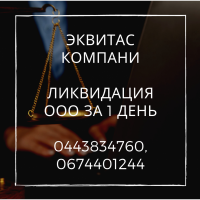 ЭКВИТАС КОМПАНИ

ЛИКВИДАЦИЯ ООО ЗА 1 ДЕНЬ

0443834760, 0674401244